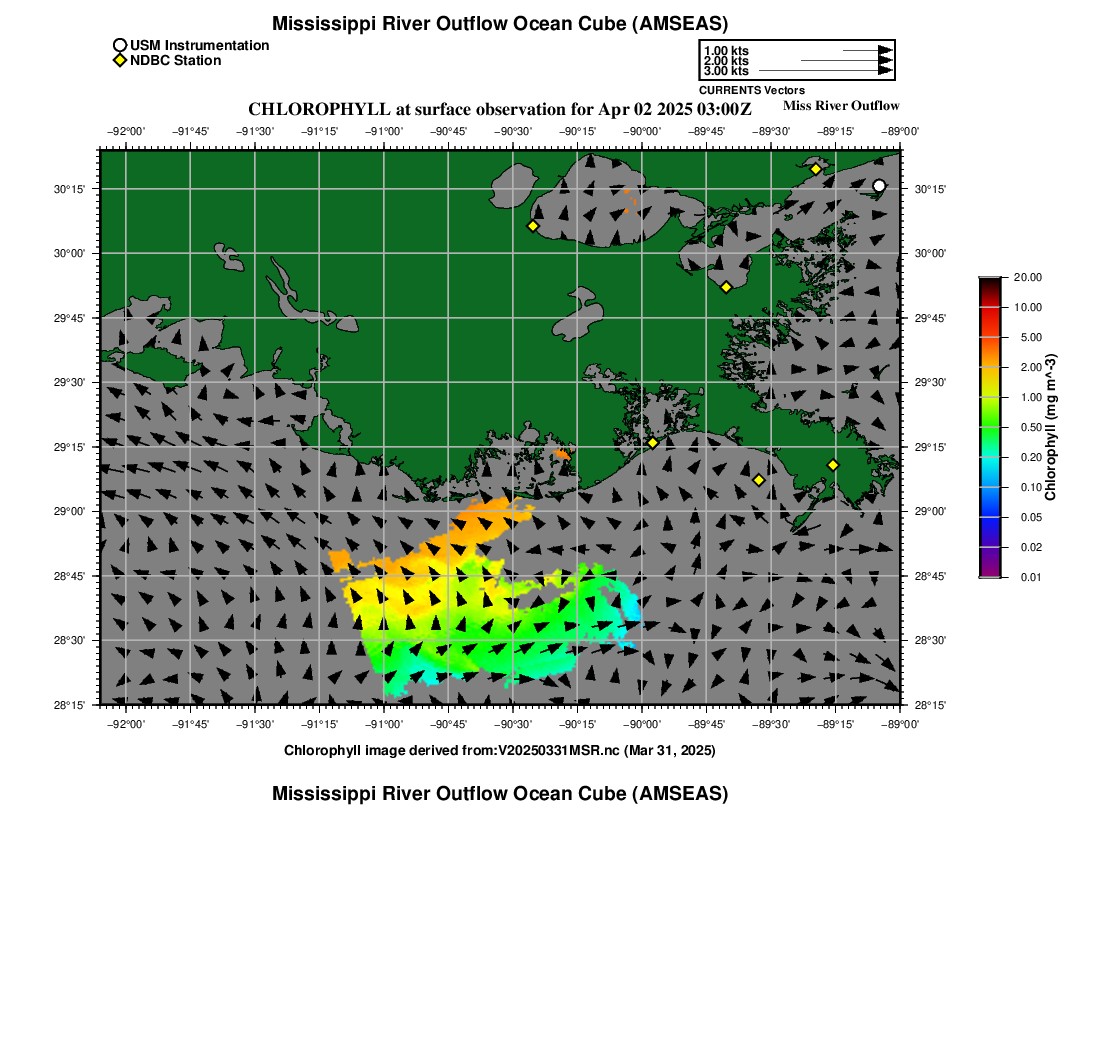 Mississippi River Outflow Ocean Cube (AMSEAS)

USM Instrumentation
NDBC Station

1.00 kts
2.00 kts
3.00 kts
CURRENTS Vectors

CHLOROPHYLL at surface observation for Apr 02 2025 03:00Z
Miss River Outflow

−92°00' −91°45' −91°30' −91°15' −91°00' −90°45' −90°30' −90°15' −90°00' −89°45' −89°30' −89°15' −89°00'

30°15' 30°00' 29°45' 29°30' 29°15' 29°00' 28°45' 28°30' 28°15'

30°15' 30°00' 29°45' 29°30' 29°15' 29°00' 28°45' 28°30' 28°15'

−92°00' −91°45' −91°30' −91°15' −91°00' −90°45' −90°30' −90°15' −90°00' −89°45' −89°30' −89°15' −89°00'

20.00
10.00
5.00
2.00
1.00
0.50
0.20
0.10
0.05
0.02
0.01
Chlorophyll (mg m^-3)

Chlorophyll image derived from:V20250331MSR.nc (Mar 31, 2025)

Mississippi River Outflow Ocean Cube (AMSEAS)